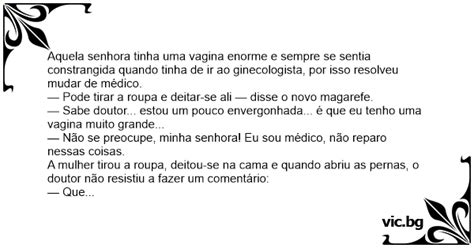 Aquela senhora tinha uma vagina enorme e sempre se sentia constrangida quando tinha de ir ao ginecologista, por isso resolveu mudar de médico.
— Pode tirar a roupa e deitar-se ali — disse o novo magarefe.
— Sabe doutor... estou um pouco envergonhada... é que eu tenho uma vagina muito grande...
— Não se preocupe, minha senhora! Eu sou médico, não reparo nessas coisas.
A mulher tirou a roupa, deitou-se na cama e quando abriu as pernas, o doutor não resistiu a fazer um comentário:
— Que...

vic.bg